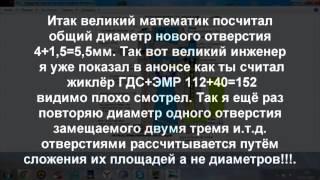 Итак великий математик посчитал общий диаметр нового отверстия 4+1,5=5,5мм. Так вот великий инженер я уже показал в анонсе как ты считал жиклёр ГДС+ЭМР 112+40=152 видимо плохо смотрел. Так я ещё раз повторяю диаметр одного отверстия замещаемого двумя тремя и.т.д. отверстиями рассчитывается путём сложения их площадей а не диаметров!!!.